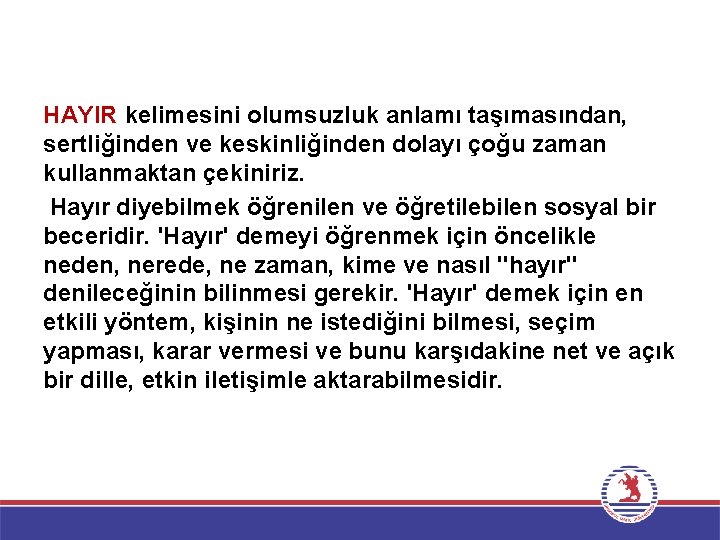 HAYIR kelimesini olumsuzluk anlamı taşımasından, sertliğinden ve keskinliğinden dolayı çoğu zaman kullanmaktan çekiniriz.

Hayır diyebilmek öğrenilen ve öğretilebilen sosyal bir beceridir. 'Hayır' demeyi öğrenmek için öncelikle neden, nerede, ne zaman, kime ve nasıl "hayır" denileceğinin bilinmesi gerekir. 'Hayır' demek için en etkili yöntem, kişinin ne istediğini bilmesi, seçim yapması, karar vermesi ve bunu karşıdakine net ve açık bir dille, etkin iletişimle aktarabilmesidir.